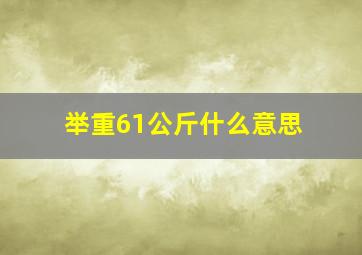 举重61公斤什么意思